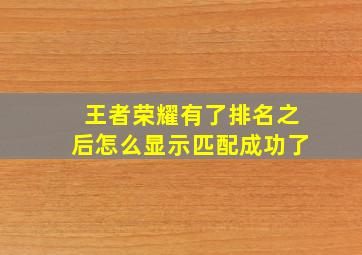 王者荣耀有了排名之后怎么显示匹配成功了